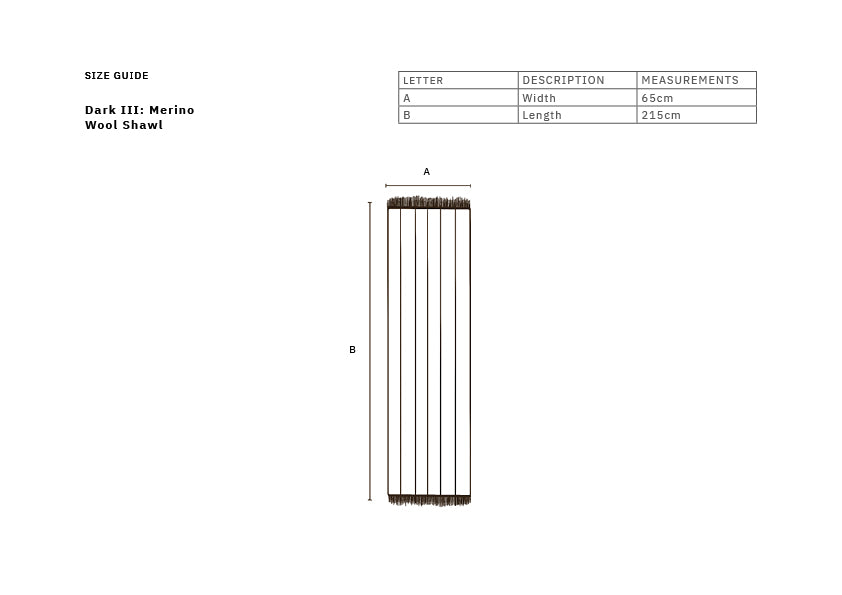 SIZE GUIDE

Dark III: Merino Wool Shawl

| LETTER | DESCRIPTION | MEASUREMENTS |
|---|---|---|
| A | Width | 65cm |
| B | Length | 215cm |

A

B